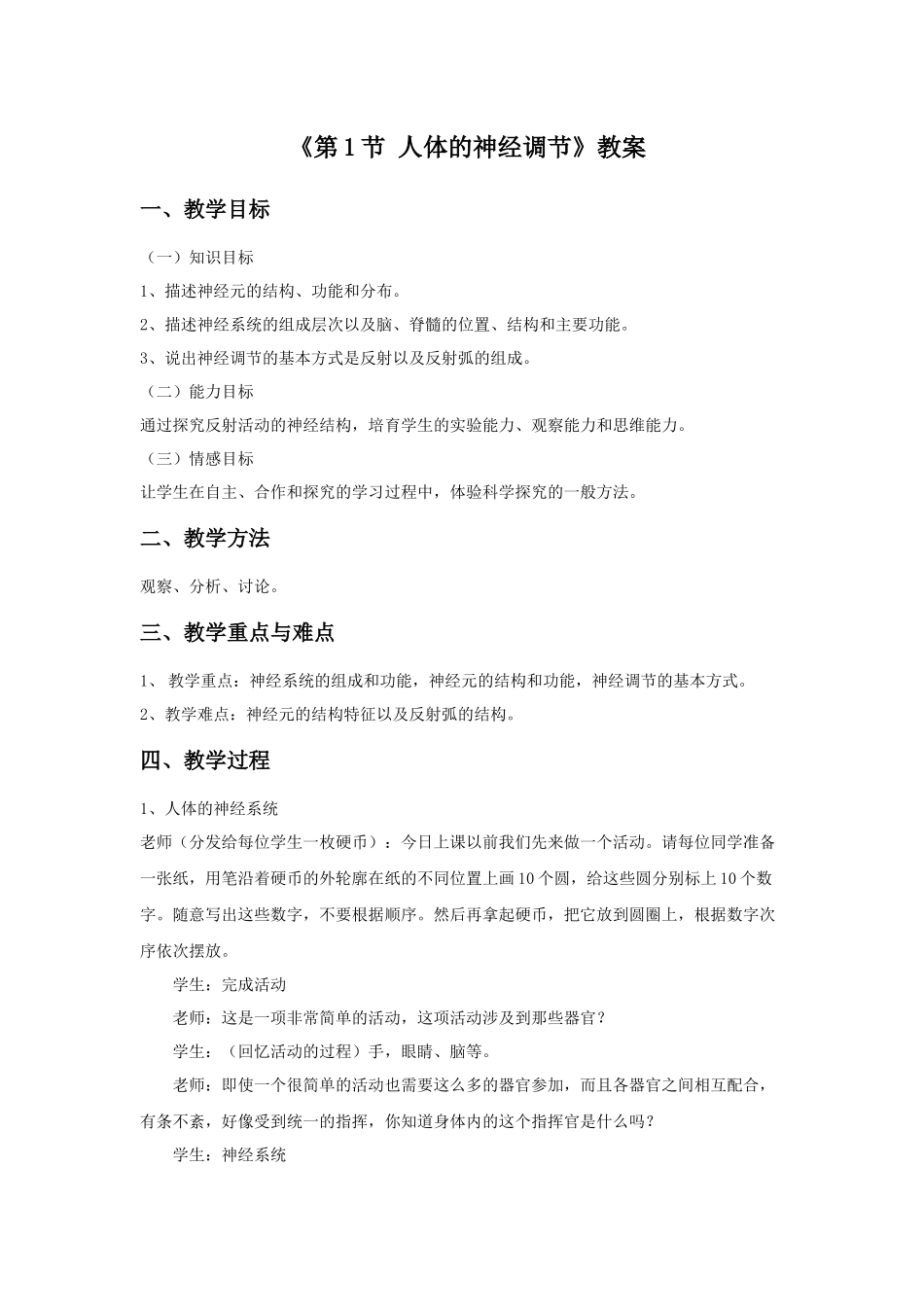 《第 1 节 人体的神经调节》教案

一、教学目标

（一）知识目标

1、描述神经元的结构、功能和分布。

2、描述神经系统的组成层次以及脑、脊髓的位置、结构和主要功能。

3、说出神经调节的基本方式是反射以及反射弧的组成。

（二）能力目标

通过探究反射活动的神经结构，培育学生的实验能力、观察能力和思维能力。

（三）情感目标

让学生在自主、合作和探究的学习过程中，体验科学探究的一般方法。

二、教学方法

观察、分析、讨论。

三、教学重点与难点

1、 教学重点：神经系统的组成和功能，神经元的结构和功能，神经调节的基本方式。

2、教学难点：神经元的结构特征以及反射弧的结构。

四、教学过程

1、人体的神经系统

老师（分发给每位学生一枚硬币）：今日上课以前我们先来做一个活动。请每位同学准备一张纸，用笔沿着硬币的外轮廓在纸的不同位置上画 10 个圆，给这些圆分别标上 10 个数字。随意写出这些数字，不要根据顺序。然后再拿起硬币，把它放到圆圈上，根据数字次序依次摆放。

学生：完成活动

老师：这是一项非常简单的活动，这项活动涉及到那些器官？

学生：（回忆活动的过程）手，眼睛、脑等。

老师：即使一个很简单的活动也需要这么多的器官参加，而且各器官之间相互配合，有条不紊，好像受到统一的指挥，你知道身体内的这个指挥官是什么吗？

学生：神经系统